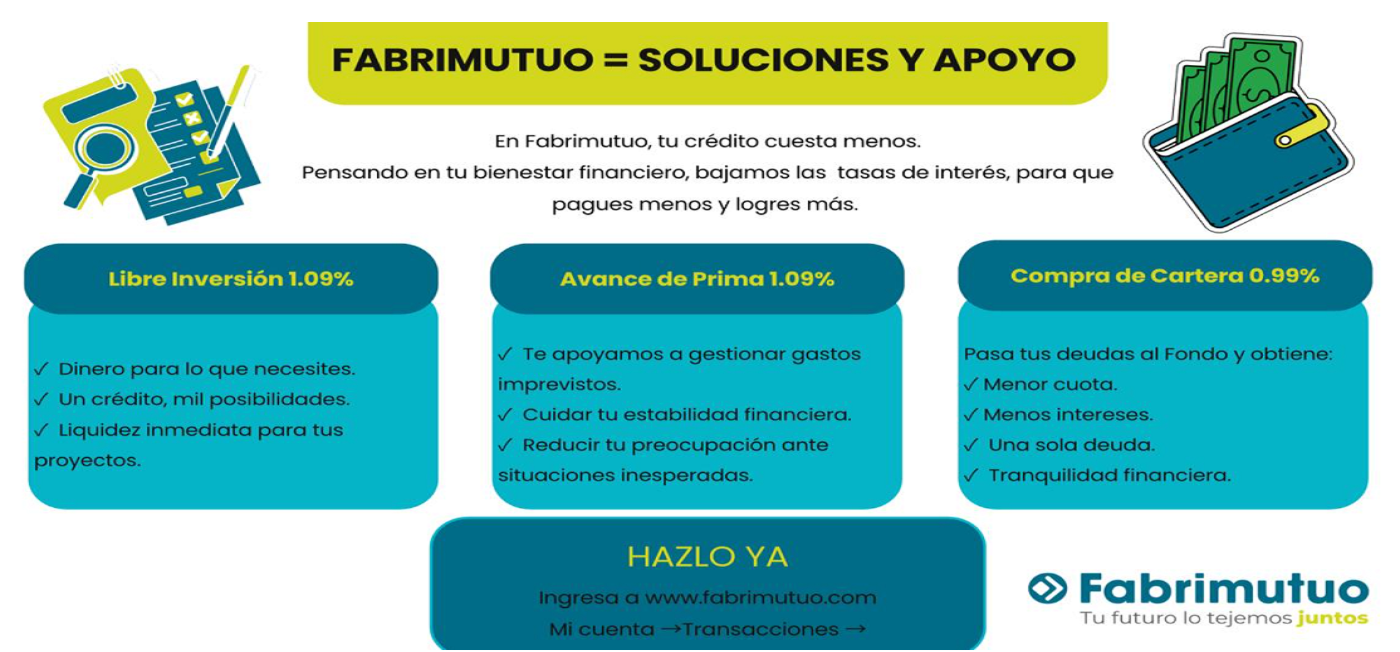 FABRIMUTUO = SOLUCIONES Y APOYO

En Fabrimutuo, tu crédito cuesta menos.
Pensando en tu bienestar financiero, bajamos las tasas de interés, para que pagues menos y logres más.

Libre Inversión 1.09%

✓ Dinero para lo que necesites.
✓ Un crédito, mil posibilidades.
✓ Liquidez inmediata para tus proyectos.

Avance de Prima 1.09%

✓ Te apoyamos a gestionar gastos imprevistos.
✓ Cuidar tu estabilidad financiera.
✓ Reducir tu preocupación ante situaciones inesperadas.

Compra de Cartera 0.99%

Pasa tus deudas al Fondo y obtiene:
✓ Menor cuota.
✓ Menos intereses.
✓ Una sola deuda.
✓ Tranquilidad financiera.

HAZLO YA

Ingresa a www.fabrimutuo.com
Mi cuenta →Transacciones →

Fabrimutuo
Tu futuro lo tejemos juntos